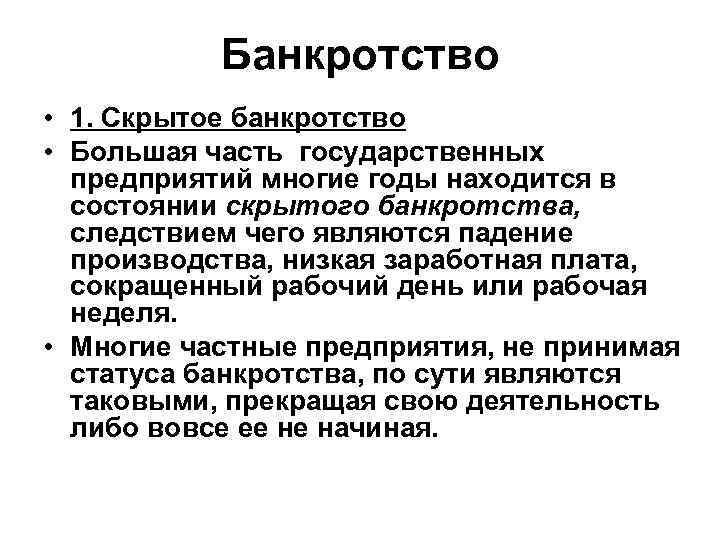 Банкротство

• 1. Скрытое банкротство
• Большая часть государственных предприятий многие годы находится в состоянии скрытого банкротства, следствием чего являются падение производства, низкая заработная плата, сокращенный рабочий день или рабочая неделя.
• Многие частные предприятия, не принимая статуса банкротства, по сути являются таковыми, прекращая свою деятельность либо вовсе ее не начиная.